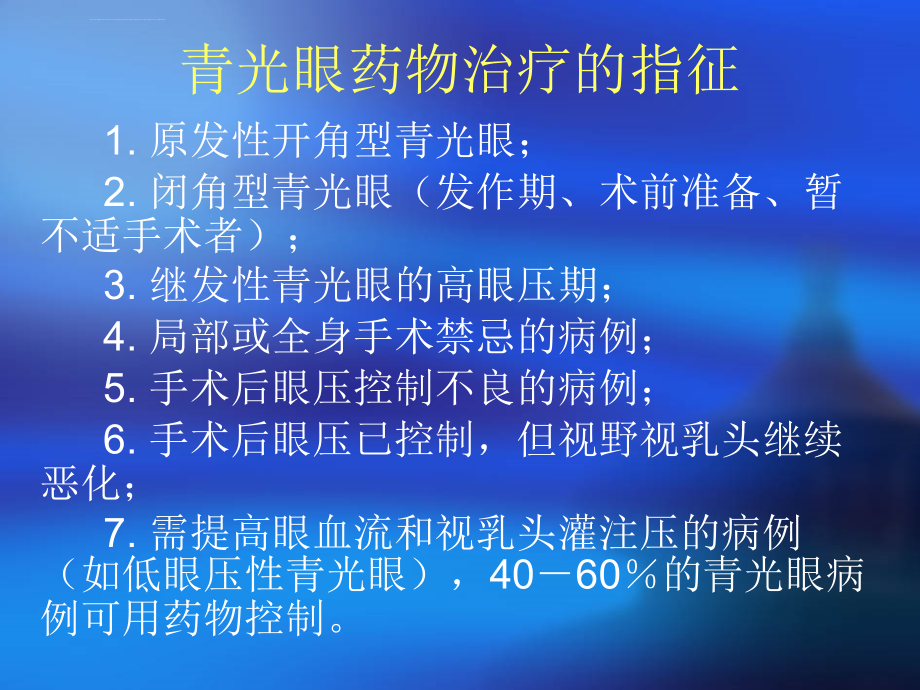 青光眼药物治疗的指征

1. 原发性开角型青光眼；

2. 闭角型青光眼（发作期、术前准备、暂不适手术者）；

3. 继发性青光眼的高眼压期；

4. 局部或全身手术禁忌的病例；

5. 手术后眼压控制不良的病例；

6. 手术后眼压已控制，但视野视乳头继续恶化；

7. 需提高眼血流和视乳头灌注压的病例（如低眼压性青光眼），40－60％的青光眼病例可用药物控制。